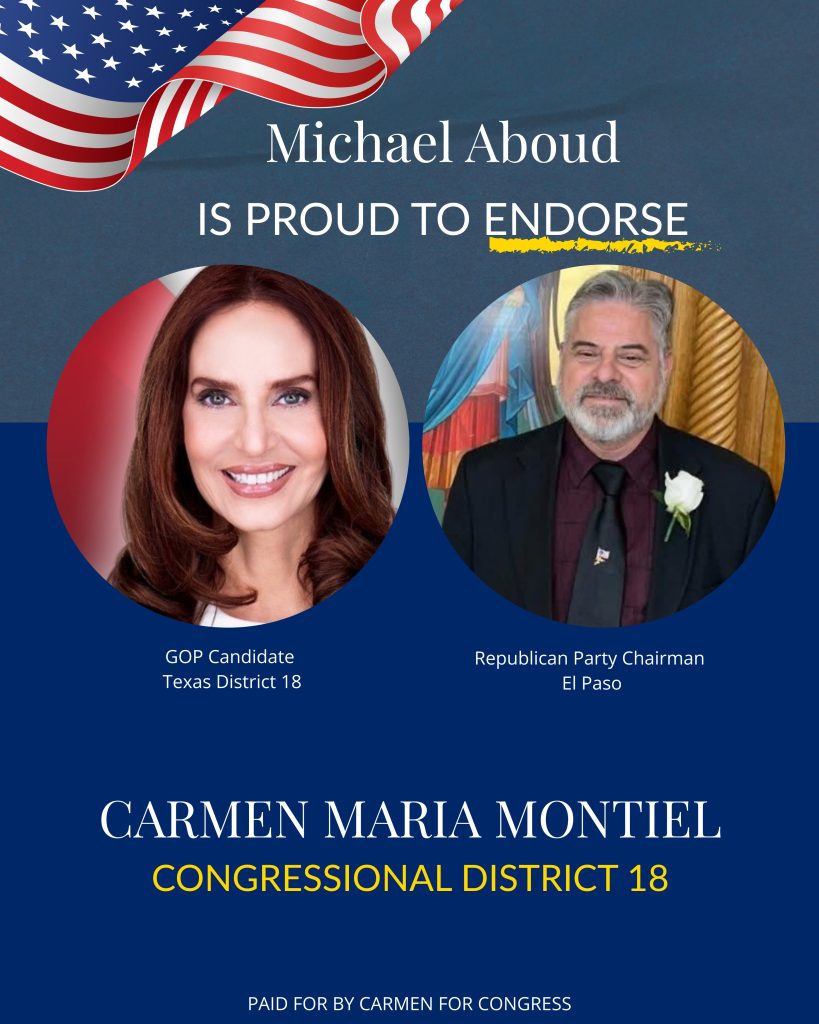 Michael Aboud
IS PROUD TO ENDORSE

GOP Candidate
Texas District 18

Republican Party Chairman
El Paso

CARMEN MARIA MONTIEL
CONGRESSIONAL DISTRICT 18

PAID FOR BY CARMEN FOR CONGRESS